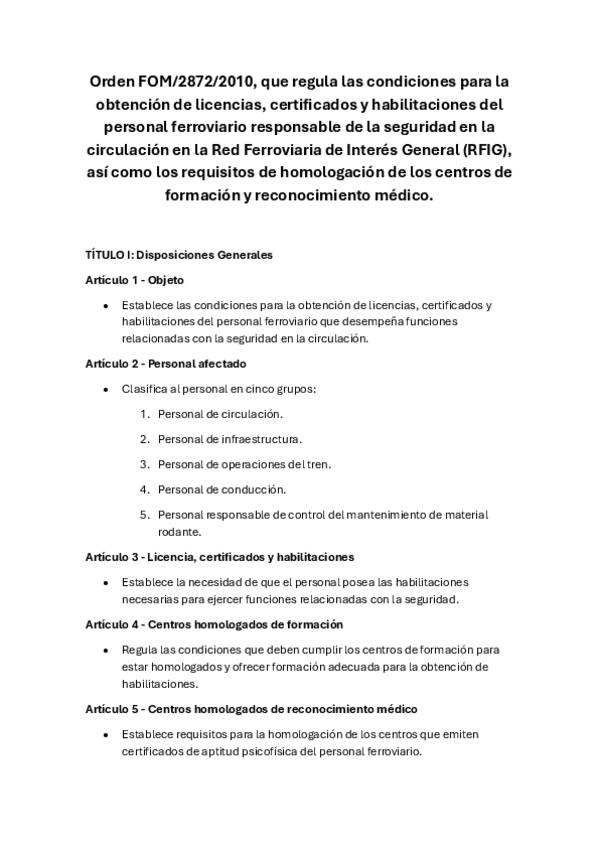 Orden FOM/2872/2010, que regula las condiciones para la obtención de licencias, certificados y habilitaciones del personal ferroviario responsable de la seguridad en la circulación en la Red Ferroviaria de Interés General (RFIG), así como los requisitos de homologación de los centros de formación y reconocimiento médico.

TÍTULO I: Disposiciones Generales

Artículo 1 - Objeto

• Establece las condiciones para la obtención de licencias, certificados y habilitaciones del personal ferroviario que desempeña funciones relacionadas con la seguridad en la circulación.

Artículo 2 - Personal afectado

• Clasifica al personal en cinco grupos:

1. Personal de circulación.
2. Personal de infraestructura.
3. Personal de operaciones del tren.
4. Personal de conducción.
5. Personal responsable de control del mantenimiento de material rodante.

Artículo 3 - Licencia, certificados y habilitaciones

• Establece la necesidad de que el personal posea las habilitaciones necesarias para ejercer funciones relacionadas con la seguridad.

Artículo 4 - Centros homologados de formación

• Regula las condiciones que deben cumplir los centros de formación para estar homologados y ofrecer formación adecuada para la obtención de habilitaciones.

Artículo 5 - Centros homologados de reconocimiento médico

• Establece requisitos para la homologación de los centros que emiten certificados de aptitud psicofísica del personal ferroviario.